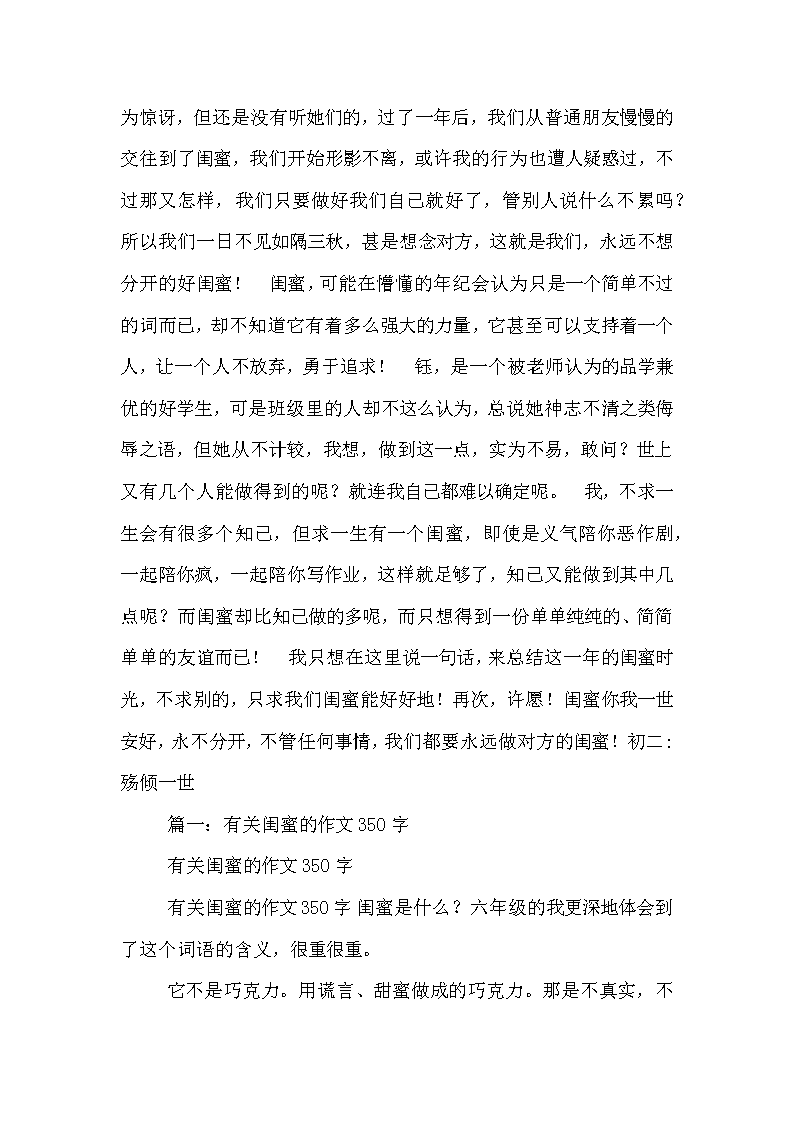 为惊讶，但还是没有听她们的，过了一年后，我们从普通朋友慢慢的交往到了闺蜜，我们开始形影不离，或许我的行为也遭人疑惑过，不过那又怎样，我们只要做好我们自己就好了，管别人说什么不累吗？所以我们一日不见如隔三秋，甚是想念对方，这就是我们，永远不想分开的好闺蜜！　闺蜜，可能在懵懂的年纪会认为只是一个简单不过的词而已，却不知道它有着多么强大的力量，它甚至可以支持着一个人，让一个人不放弃，勇于追求！　钰，是一个被老师认为的品学兼优的好学生，可是班级里的人却不这么认为，总说她神志不清之类侮辱之语，但她从不计较，我想，做到这一点，实为不易，敢问？世上又有几个人能做得到的呢？就连我自己都难以确定呢。　我，不求一生会有很多个知己，但求一生有一个闺蜜，即使是义气陪你恶作剧，一起陪你疯，一起陪你写作业，这样就足够了，知己又能做到其中几点呢？而闺蜜却比知己做的多呢，而只想得到一份单单纯纯的、简简单单的友谊而已！　我只想在这里说一句话，来总结这一年的闺蜜时光，不求别的，只求我们闺蜜能好好地！再次，许愿！闺蜜你我一世安好，永不分开，不管任何事情，我们都要永远做对方的闺蜜！初二：殇倾一世

篇一：有关闺蜜的作文350字

有关闺蜜的作文350字

有关闺蜜的作文350字 闺蜜是什么？六年级的我更深地体会到了这个词语的含义，很重很重。

它不是巧克力。用谎言、甜蜜做成的巧克力。那是不真实，不